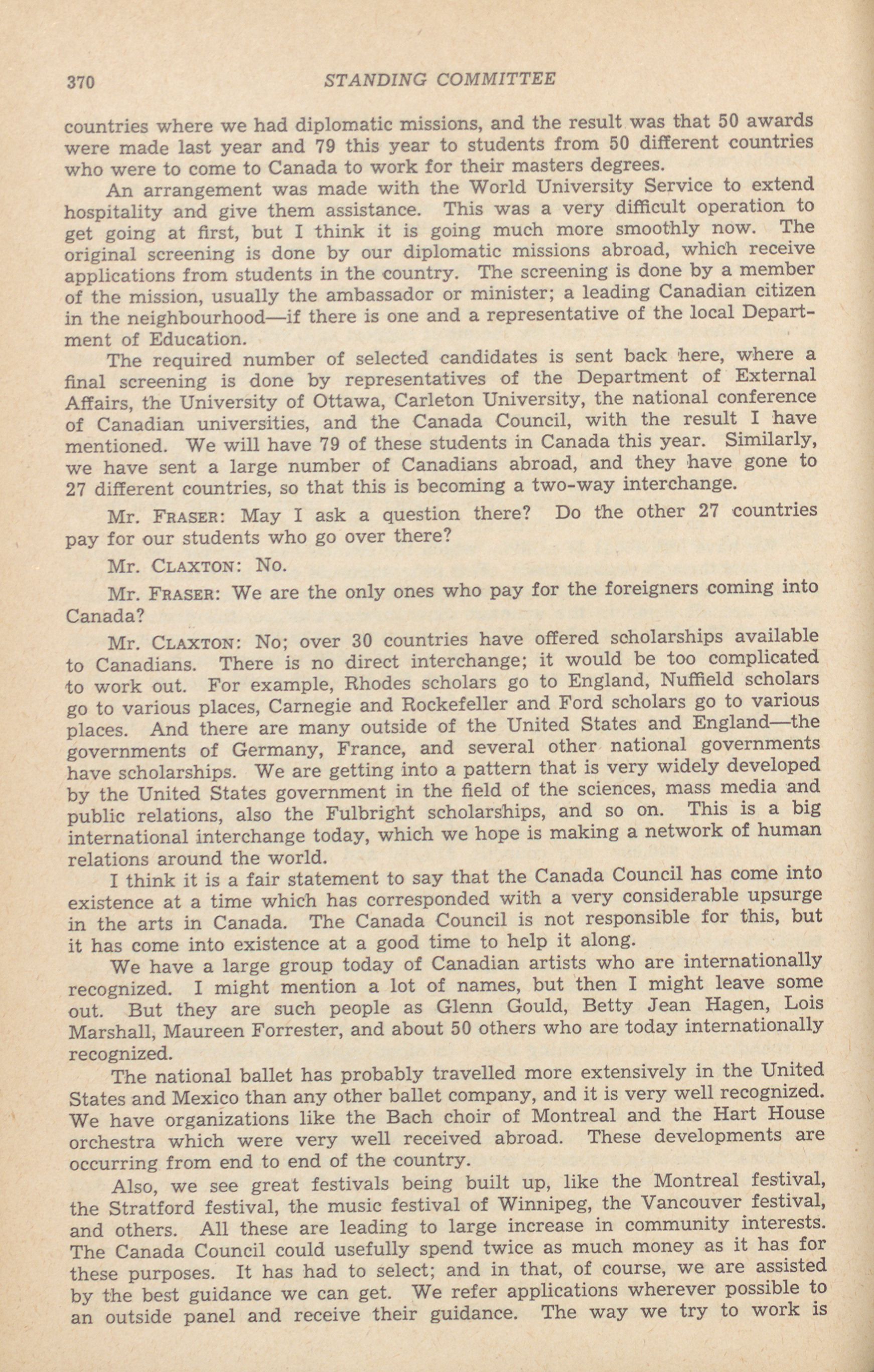 370 STANDING COMMITTEE

countries where we had diplomatic missions, and the result was that 50 awards were made last year and 79 this year to students from 50 different countries who were to come to Canada to work for their masters degrees.

An arrangement was made with the World University Service to extend hospitality and give them assistance. This was a very difficult operation to get going at first, but I think it is going much more smoothly now. The original screening is done by our diplomatic missions abroad, which receive applications from students in the country. The screening is done by a member of the mission, usually the ambassador or minister; a leading Canadian citizen in the neighbourhood—if there is one and a representative of the local Department of Education.

The required number of selected candidates is sent back here, where a final screening is done by representatives of the Department of External Affairs, the University of Ottawa, Carleton University, the national conference of Canadian universities, and the Canada Council, with the result I have mentioned. We will have 79 of these students in Canada this year. Similarly, we have sent a large number of Canadians abroad, and they have gone to 27 different countries, so that this is becoming a two-way interchange.

Mr. FRASER: May I ask a question there? Do the other 27 countries pay for our students who go over there?

Mr. CLAXTON: No.

Mr. FRASER: We are the only ones who pay for the foreigners coming into Canada?

Mr. CLAXTON: No; over 30 countries have offered scholarships available to Canadians. There is no direct interchange; it would be too complicated to work out. For example, Rhodes scholars go to England, Nuffield scholars go to various places, Carnegie and Rockefeller and Ford scholars go to various places. And there are many outside of the United States and England—the governments of Germany, France, and several other national governments have scholarships. We are getting into a pattern that is very widely developed by the United States government in the field of the sciences, mass media and public relations, also the Fulbright scholarships, and so on. This is a big international interchange today, which we hope is making a network of human relations around the world.

I think it is a fair statement to say that the Canada Council has come into existence at a time which has corresponded with a very considerable upsurge in the arts in Canada. The Canada Council is not responsible for this, but it has come into existence at a good time to help it along.

We have a large group today of Canadian artists who are internationally recognized. I might mention a lot of names, but then I might leave some out. But they are such people as Glenn Gould, Betty Jean Hagen, Lois Marshall, Maureen Forrester, and about 50 others who are today internationally recognized.

The national ballet has probably travelled more extensively in the United States and Mexico than any other ballet company, and it is very well recognized. We have organizations like the Bach choir of Montreal and the Hart House orchestra which were very well received abroad. These developments are occurring from end to end of the country.

Also, we see great festivals being built up, like the Montreal festival, the Stratford festival, the music festival of Winnipeg, the Vancouver festival, and others. All these are leading to large increase in community interests. The Canada Council could usefully spend twice as much money as it has for these purposes. It has had to select; and in that, of course, we are assisted by the best guidance we can get. We refer applications wherever possible to an outside panel and receive their guidance. The way we try to work is